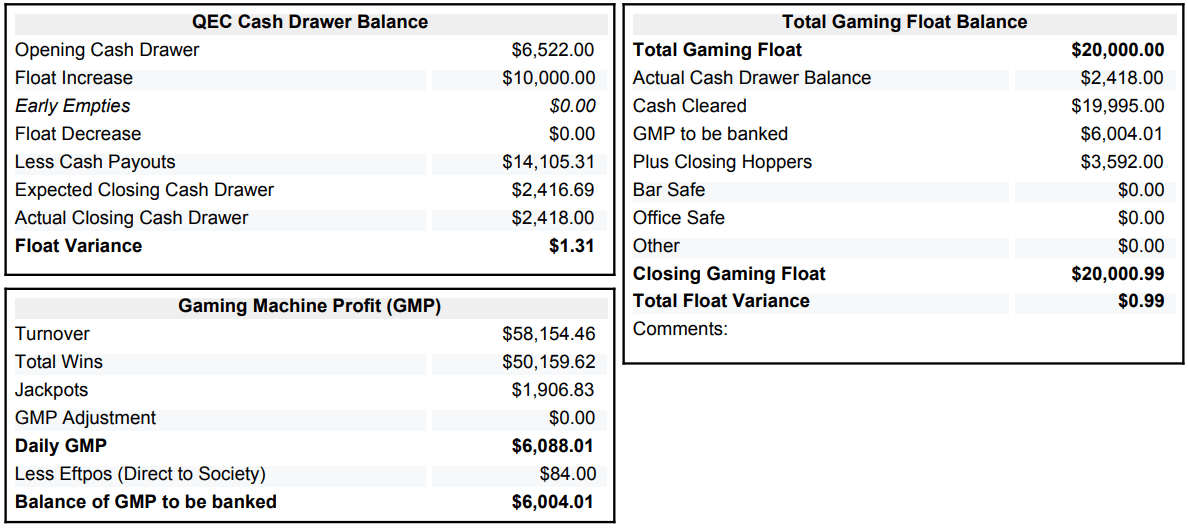 QEC Cash Drawer Balance

Opening Cash Drawer $6,522.00
Float Increase $10,000.00
Early Empties $0.00
Float Decrease $0.00
Less Cash Payouts $14,105.31
Expected Closing Cash Drawer $2,416.69
Actual Closing Cash Drawer $2,418.00
Float Variance $1.31

Gaming Machine Profit (GMP)

Turnover $58,154.46
Total Wins $50,159.62
Jackpots $1,906.83
GMP Adjustment $0.00
Daily GMP $6,088.01
Less Eftpos (Direct to Society) $84.00
Balance of GMP to be banked $6,004.01

Total Gaming Float Balance

Total Gaming Float $20,000.00
Actual Cash Drawer Balance $2,418.00
Cash Cleared $19,995.00
GMP to be banked $6,004.01
Plus Closing Hoppers $3,592.00
Bar Safe $0.00
Office Safe $0.00
Other $0.00
Closing Gaming Float $20,000.99
Total Float Variance $0.99
Comments: